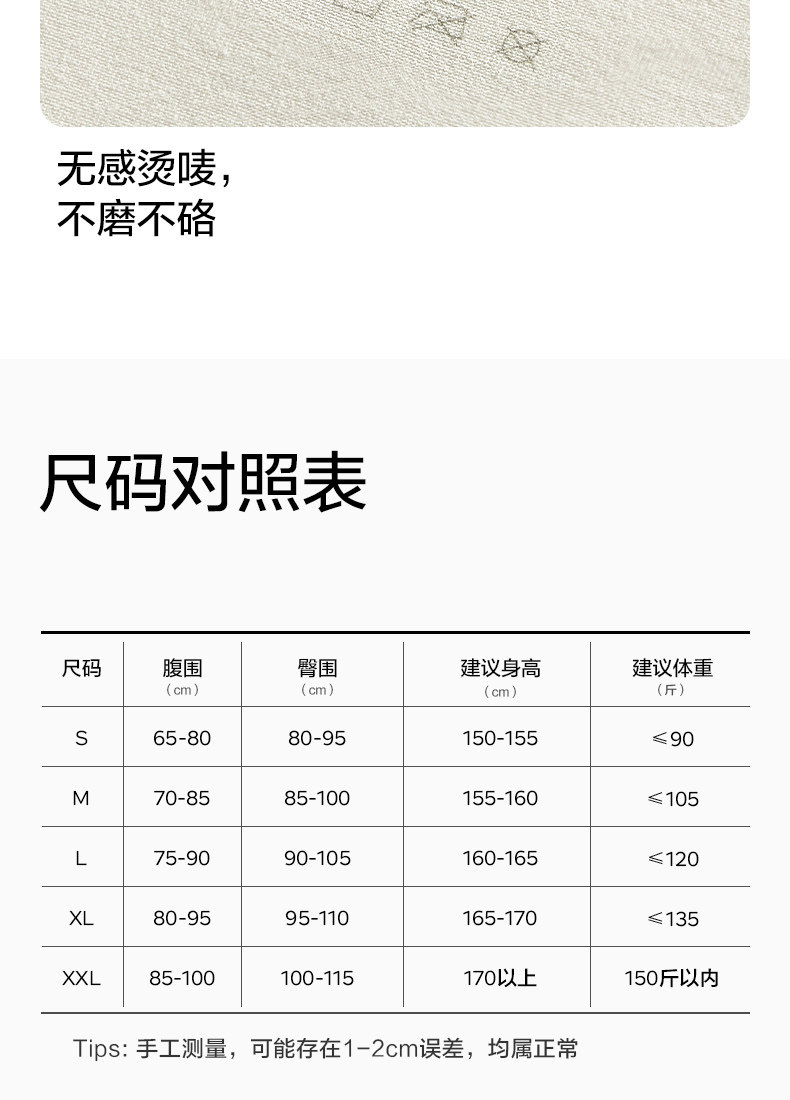 无感烫唛，
不磨不硌

尺码对照表

| 尺码 | 腹围（cm） | 臀围（cm） | 建议身高（cm） | 建议体重（斤） |
|---|---|---|---|---|
| S | 65-80 | 80-95 | 150-155 | ≤90 |
| M | 70-85 | 85-100 | 155-160 | ≤105 |
| L | 75-90 | 90-105 | 160-165 | ≤120 |
| XL | 80-95 | 95-110 | 165-170 | ≤135 |
| XXL | 85-100 | 100-115 | 170以上 | 150斤以内 |

Tips: 手工测量，可能存在1-2cm误差，均属正常